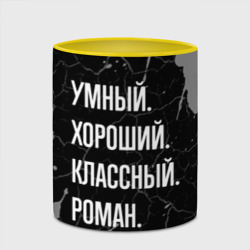 УМНЫЙ.
ХОРОШИЙ.
КЛАССНЫЙ.
РОМАН.